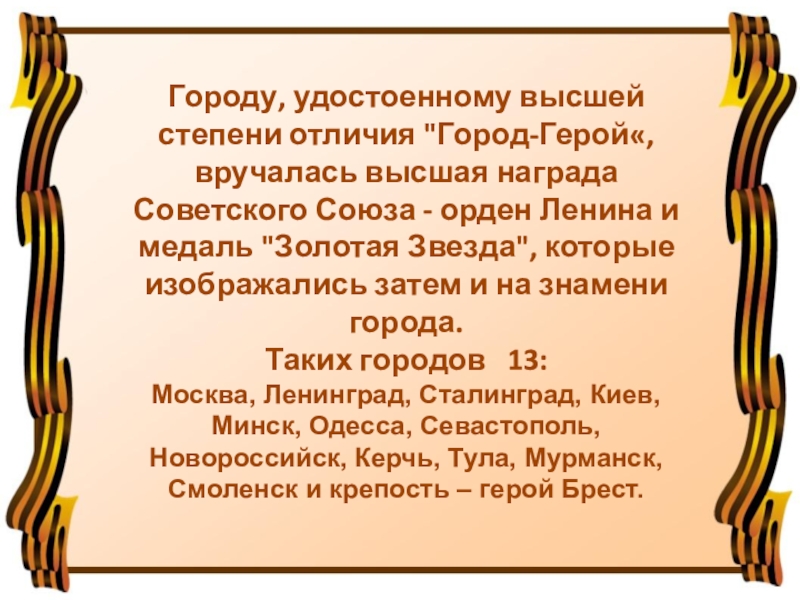 Городу, удостоенному высшей степени отличия "Город-Герой«, вручалась высшая награда Советского Союза - орден Ленина и медаль "Золотая Звезда", которые изображались затем и на знамени города.

Таких городов 13:

Москва, Ленинград, Сталинград, Киев, Минск, Одесса, Севастополь, Новороссийск, Керчь, Тула, Мурманск, Смоленск и крепость – герой Брест.